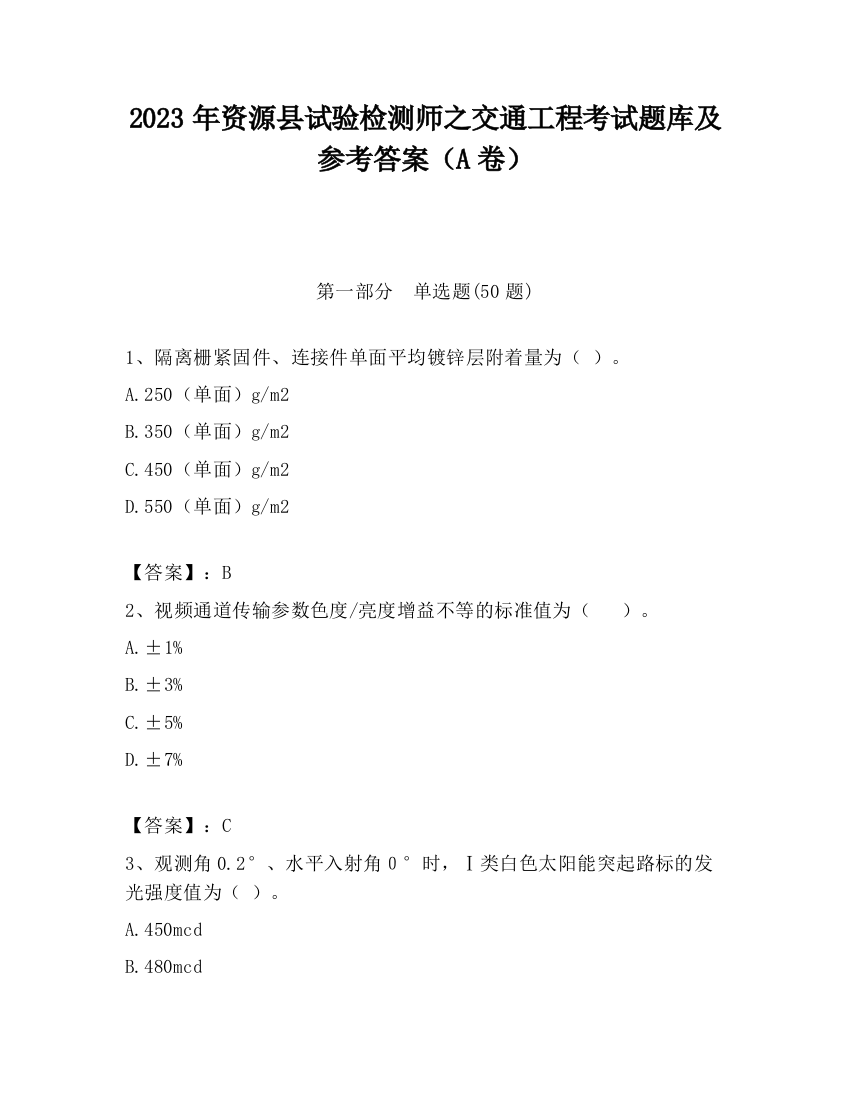 2023 年资源县试验检测师之交通工程考试题库及参考答案（A 卷）

第一部分　单选题(50 题)

1、隔离栅紧固件、连接件单面平均镀锌层附着量为（ ）。

A.250（单面）g/m2

B.350（单面）g/m2

C.450（单面）g/m2

D.550（单面）g/m2

【答案】：B

2、视频通道传输参数色度/亮度增益不等的标准值为（　　）。

A.±1%

B.±3%

C.±5%

D.±7%

【答案】：C

3、观测角 0.2°、水平入射角 0°时，Ⅰ类白色太阳能突起路标的发光强度值为（ ）。

A.450mcd

B.480mcd